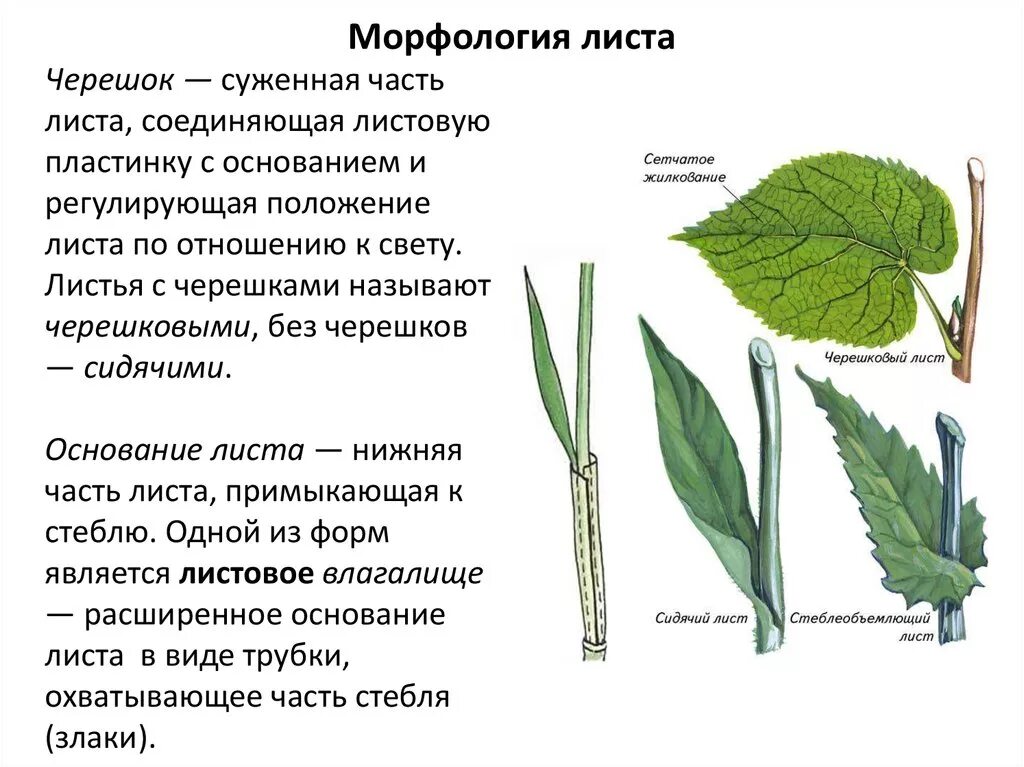 Морфология листа

Черешок — суженная часть листа, соединяющая листовую пластинку с основанием и регулирующая положение листа по отношению к свету. Листья с черешками называют черешковыми, без черешков — сидячими.

Основание листа — нижняя часть листа, примыкающая к стеблю. Одной из форм является листовое влагалище — расширенное основание листа в виде трубки, охватывающее часть стебля (злаки).

Сетчатое жилкование

Черешковый лист

Сидячий лист

Стеблеобъемлющий лист